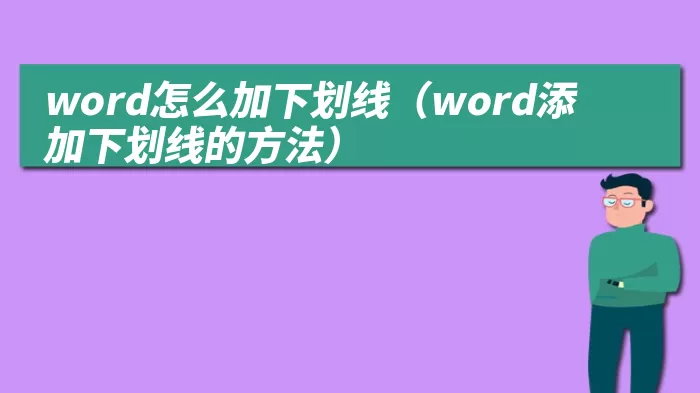 word怎么加下划线（word添加下划线的方法）